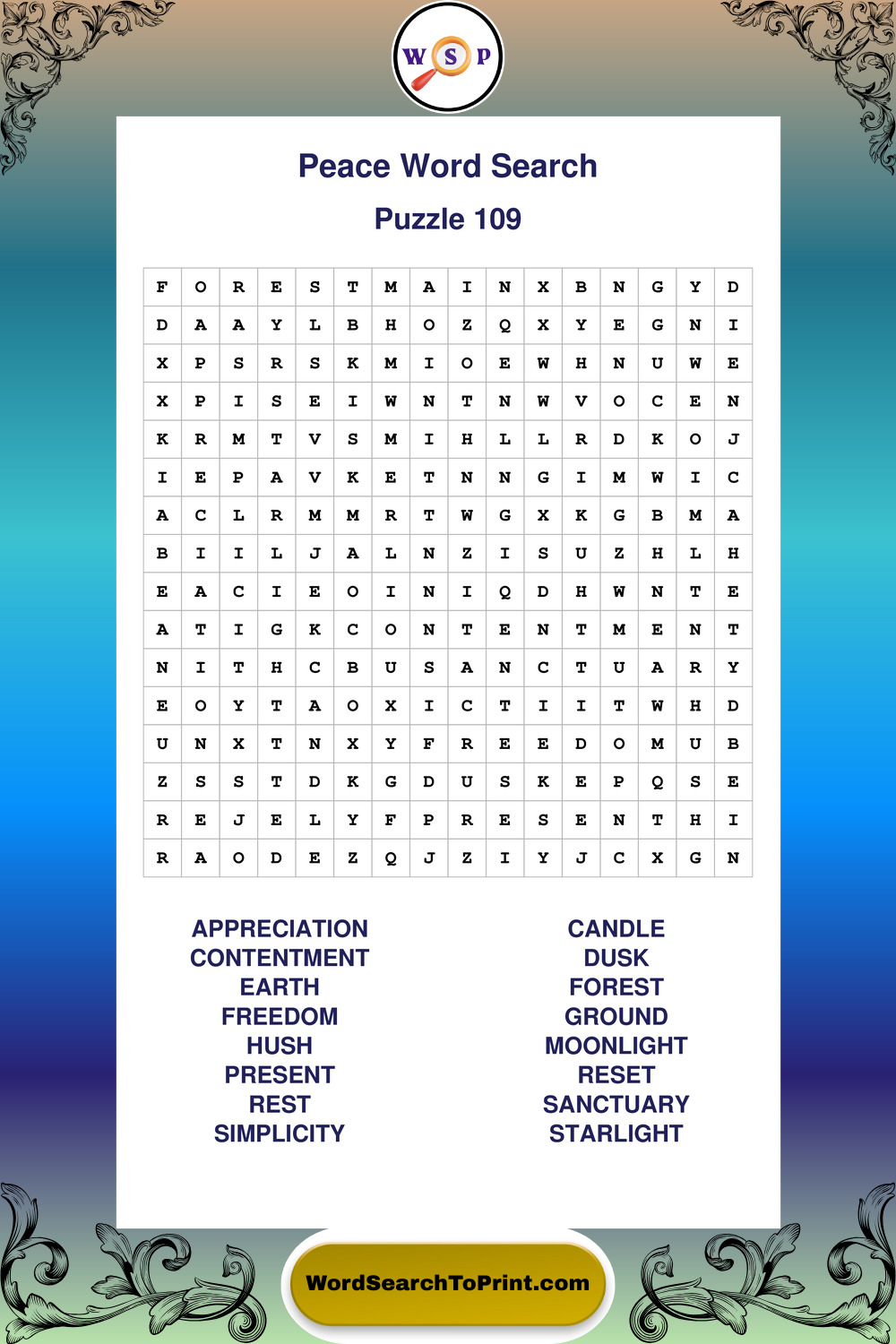 W S P

Peace Word Search

Puzzle 109

| F | O | R | E | S | T | M | A | I | N | X | B | N | G | Y | D |
|---|---|---|---|---|---|---|---|---|---|---|---|---|---|---|---|
| D | A | A | Y | L | B | H | O | Z | Q | X | Y | E | G | N | I |
| X | P | S | R | S | K | M | I | O | E | W | H | N | U | W | E |
| X | P | I | S | E | I | W | N | T | N | W | V | O | C | E | N |
| K | R | M | T | V | S | M | I | H | L | L | R | D | K | O | J |
| I | E | P | A | V | K | E | T | N | N | G | I | M | W | I | C |
| A | C | L | R | M | M | R | T | W | G | X | K | G | B | M | A |
| B | I | I | L | J | A | L | N | Z | I | S | U | Z | H | L | H |
| E | A | C | I | E | O | I | N | I | Q | D | H | W | N | T | E |
| A | T | I | G | K | C | O | N | T | E | N | T | M | E | N | T |
| N | I | T | H | C | B | U | S | A | N | C | T | U | A | R | Y |
| E | O | Y | T | A | O | X | I | C | T | I | I | T | W | H | D |
| U | N | X | T | N | X | Y | F | R | E | E | D | O | M | U | B |
| Z | S | S | T | D | K | G | D | U | S | K | E | P | Q | S | E |
| R | E | J | E | L | Y | F | P | R | E | S | E | N | T | H | I |
| R | A | O | D | E | Z | Q | J | Z | I | Y | J | C | X | G | N |

APPRECIATION
CONTENTMENT
EARTH
FREEDOM
HUSH
PRESENT
REST
SIMPLICITY

CANDLE
DUSK
FOREST
GROUND
MOONLIGHT
RESET
SANCTUARY
STARLIGHT

WordSearchToPrint.com